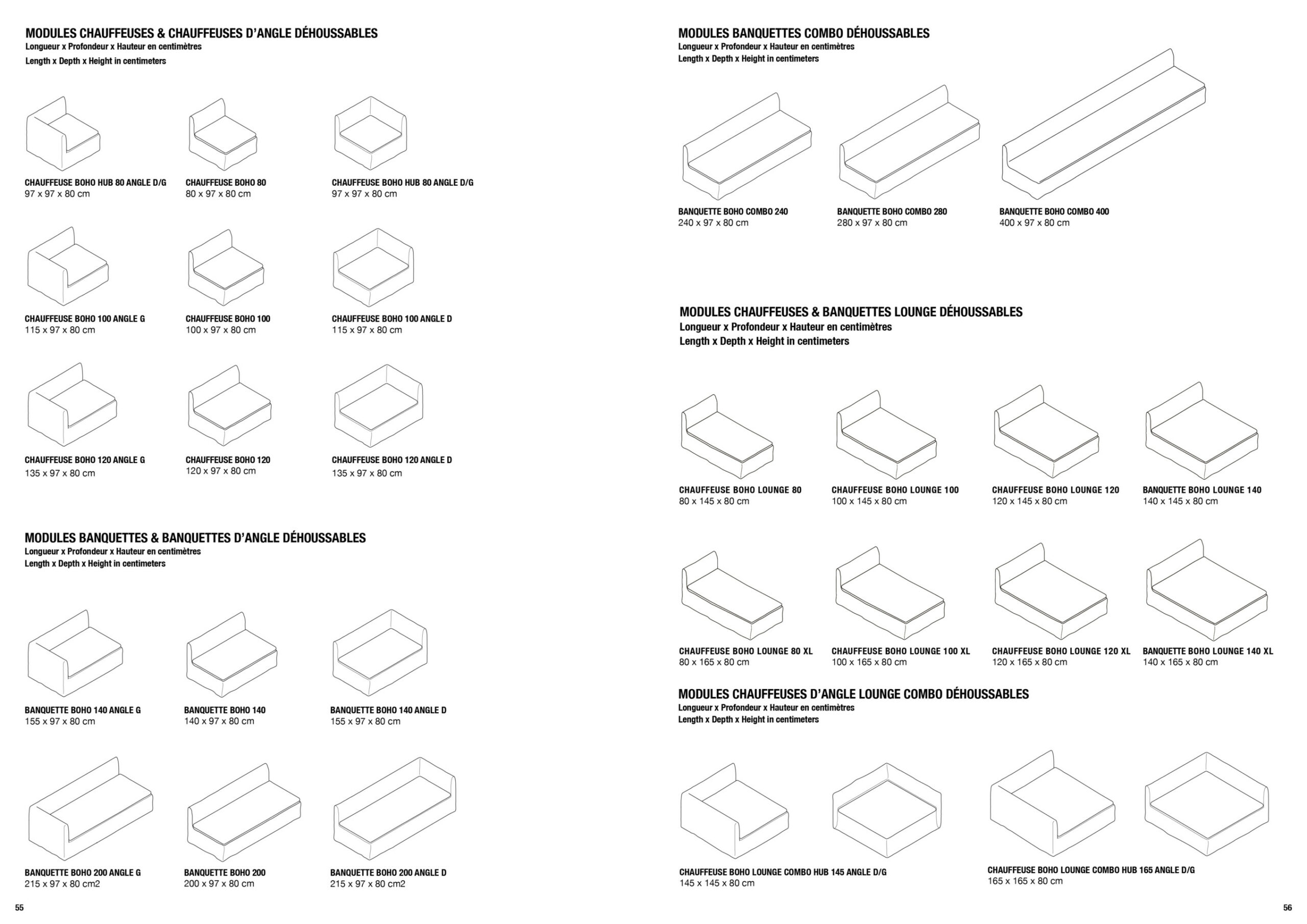 MODULES CHAUFFEUSES & CHAUFFEUSES D'ANGLE DÉHOUSSABLES
Longueur x Profondeur x Hauteur en centimètres
Length x Depth x Height in centimeters

CHAUFFEUSE BOHO HUB 80 ANGLE D/G
97 x 97 x 80 cm

CHAUFFEUSE BOHO 80
80 x 97 x 80 cm

CHAUFFEUSE BOHO HUB 80 ANGLE D/G
97 x 97 x 80 cm

CHAUFFEUSE BOHO 100 ANGLE G
115 x 97 x 80 cm

CHAUFFEUSE BOHO 100
100 x 97 x 80 cm

CHAUFFEUSE BOHO 100 ANGLE D
115 x 97 x 80 cm

CHAUFFEUSE BOHO 120 ANGLE G
135 x 97 x 80 cm

CHAUFFEUSE BOHO 120
120 x 97 x 80 cm

CHAUFFEUSE BOHO 120 ANGLE D
135 x 97 x 80 cm

MODULES BANQUETTES & BANQUETTES D'ANGLE DÉHOUSSABLES
Longueur x Profondeur x Hauteur en centimètres
Length x Depth x Height in centimeters

BANQUETTE BOHO 140 ANGLE G
155 x 97 x 80 cm

BANQUETTE BOHO 140
140 x 97 x 80 cm

BANQUETTE BOHO 140 ANGLE D
155 x 97 x 80 cm

BANQUETTE BOHO 200 ANGLE G
215 x 97 x 80 cm2

BANQUETTE BOHO 200
200 x 97 x 80 cm

BANQUETTE BOHO 200 ANGLE D
215 x 97 x 80 cm2

55

MODULES BANQUETTES COMBO DÉHOUSSABLES
Longueur x Profondeur x Hauteur en centimètres
Length x Depth x Height in centimeters

BANQUETTE BOHO COMBO 240
240 x 97 x 80 cm

BANQUETTE BOHO COMBO 280
280 x 97 x 80 cm

BANQUETTE BOHO COMBO 400
400 x 97 x 80 cm

MODULES CHAUFFEUSES & BANQUETTES LOUNGE DÉHOUSSABLES
Longueur x Profondeur x Hauteur en centimètres
Length x Depth x Height in centimeters

CHAUFFEUSE BOHO LOUNGE 80
80 x 145 x 80 cm

CHAUFFEUSE BOHO LOUNGE 100
100 x 145 x 80 cm

CHAUFFEUSE BOHO LOUNGE 120
120 x 145 x 80 cm

BANQUETTE BOHO LOUNGE 140
140 x 145 x 80 cm

CHAUFFEUSE BOHO LOUNGE 80 XL
80 x 165 x 80 cm

CHAUFFEUSE BOHO LOUNGE 100 XL
100 x 165 x 80 cm

CHAUFFEUSE BOHO LOUNGE 120 XL
120 x 165 x 80 cm

BANQUETTE BOHO LOUNGE 140 XL
140 x 165 x 80 cm

MODULES CHAUFFEUSES D'ANGLE LOUNGE COMBO DÉHOUSSABLES
Longueur x Profondeur x Hauteur en centimètres
Length x Depth x Height in centimeters

CHAUFFEUSE BOHO LOUNGE COMBO HUB 145 ANGLE D/G
145 x 145 x 80 cm

CHAUFFEUSE BOHO LOUNGE COMBO HUB 165 ANGLE D/G
165 x 165 x 80 cm

56